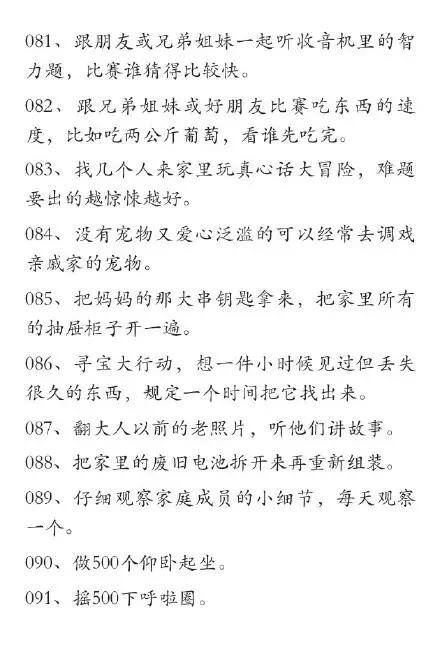 081、跟朋友或兄弟姐妹一起听收音机里的智力题，比赛谁猜得比较快。

082、跟兄弟姐妹或好朋友比赛吃东西的速度，比如吃两公斤葡萄，看谁先吃完。

083、找几个人来家里玩真心话大冒险，难题要出的越惊悚越好。

084、没有宠物又爱心泛滥的可以经常去调戏亲戚家的宠物。

085、把妈妈的那大串钥匙拿来，把家里所有的抽屉柜子开一遍。

086、寻宝大行动，想一件小时候见过但丢失很久的东西，规定一个时间把它找出来。

087、翻大人以前的老照片，听他们讲故事。

088、把家里的废旧电池拆开来再重新组装。

089、仔细观察家庭成员的小细节，每天观察一个。

090、做500个仰卧起坐。

091、摇500下呼啦圈。